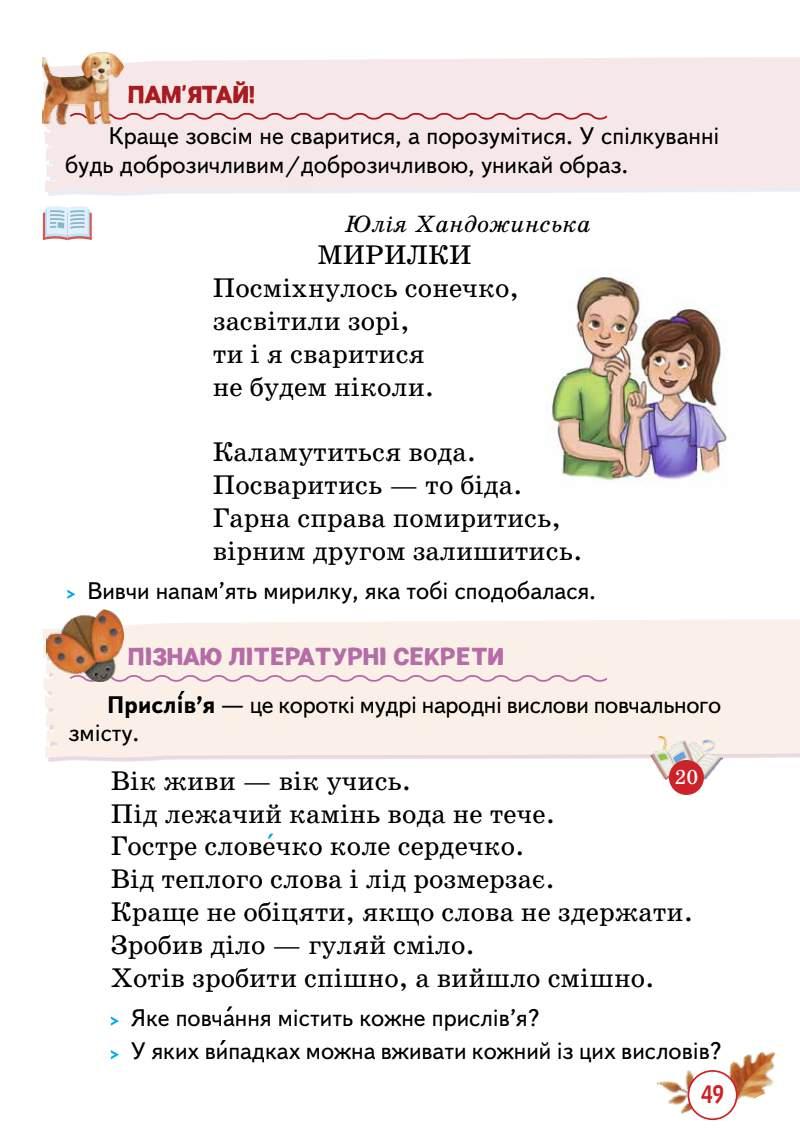 ПАМ'ЯТАЙ!

Краще зовсім не сваритися, а порозумітися. У спілкуванні будь доброзичливим/доброзичливою, уникай образ.

Юлія Хандожинська
МИРИЛКИ

Посміхнулось сонечко,
засвітили зорі,
ти і я сваритися
не будем ніколи.

Каламутиться вода.
Посваритись — то біда.
Гарна справа помиритись,
вірним другом залишитись.

> Вивчи напам'ять мирилку, яка тобі сподобалася.

ПІЗНАЮ ЛІТЕРАТУРНІ СЕКРЕТИ

Прислі́в'я — це короткі мудрі народні вислови повчального змісту.

20

Вік живи — вік учись.
Під лежачий камінь вода не тече.
Гостре слове́чко коле сердечко.
Від теплого слова і лід розмерзає.
Краще не обіцяти, якщо слова не здержати.
Зробив діло — гуляй сміло.
Хотів зробити спішно, а вийшло смішно.

> Яке повча́ння містить кожне прислів'я?
> У яких ви́падках можна вживати кожний із цих висловів?

49